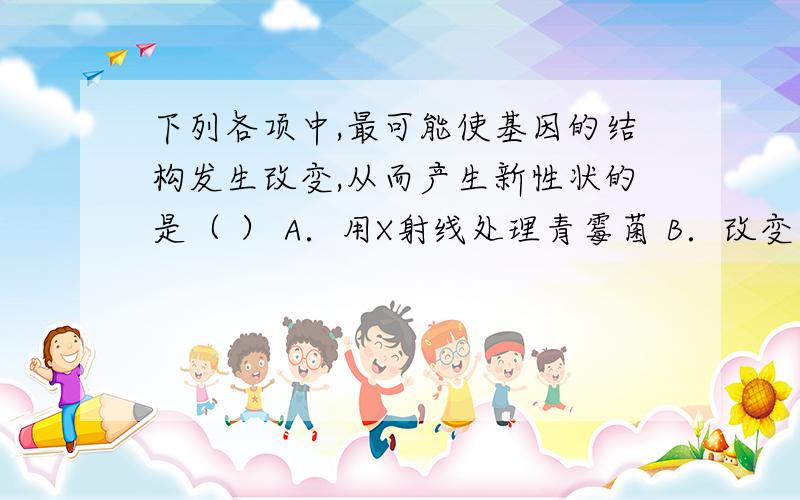 下列各项中,最可能使基因的结构发生改变,从而产生新性状的是（ ） A．用X射线处理青霉菌 B．改变